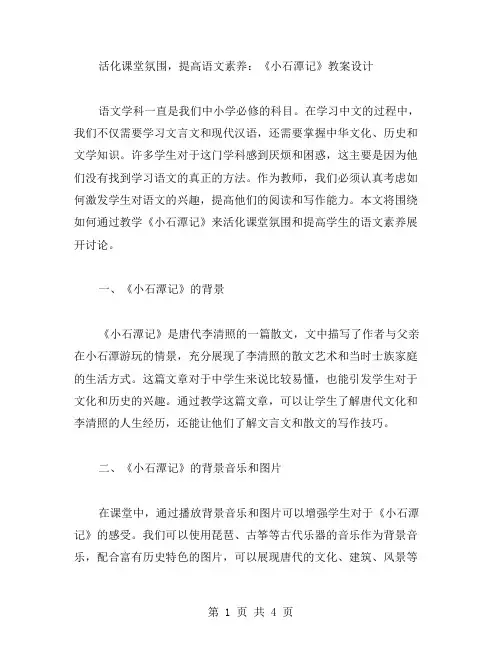 活化课堂氛围，提高语文素养：《小石潭记》教案设计

语文学科一直是我们中小学必修的科目。在学习中文的过程中，我们不仅需要学习文言文和现代汉语，还需要掌握中华文化、历史和文学知识。许多学生对于这门学科感到厌烦和困惑，这主要是因为他们没有找到学习语文的真正的方法。作为教师，我们必须认真考虑如何激发学生对语文的兴趣，提高他们的阅读和写作能力。本文将围绕如何通过教学《小石潭记》来活化课堂氛围和提高学生的语文素养展开讨论。

一、《小石潭记》的背景

《小石潭记》是唐代李清照的一篇散文，文中描写了作者与父亲在小石潭游玩的情景，充分展现了李清照的散文艺术和当时士族家庭的生活方式。这篇文章对于中学生来说比较易懂，也能引发学生对于文化和历史的兴趣。通过教学这篇文章，可以让学生了解唐代文化和李清照的人生经历，还能让他们了解文言文和散文的写作技巧。

二、《小石潭记》的背景音乐和图片

在课堂中，通过播放背景音乐和图片可以增强学生对于《小石潭记》的感受。我们可以使用琵琶、古筝等古代乐器的音乐作为背景音乐，配合富有历史特色的图片，可以展现唐代的文化、建筑、风景等

第 1 页 共 4 页